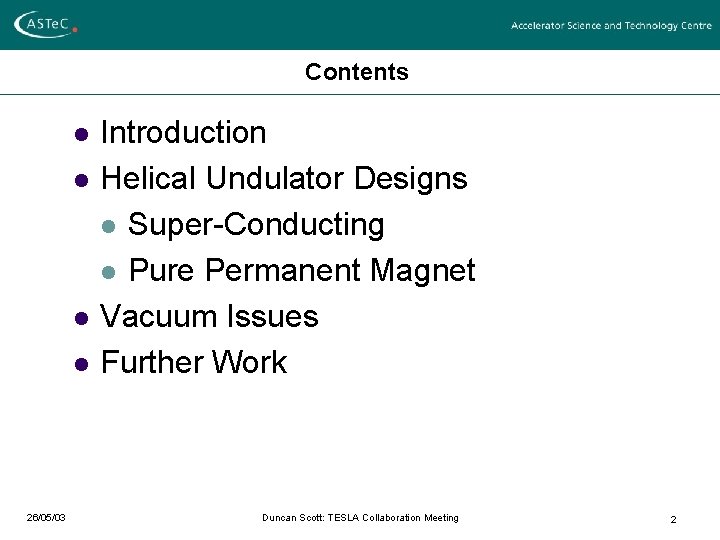 ASTeC

Accelerator Science and Technology Centre

Contents

- Introduction
- Helical Undulator Designs
  - Super-Conducting
  - Pure Permanent Magnet
- Vacuum Issues
- Further Work

26/05/03

Duncan Scott: TESLA Collaboration Meeting

2